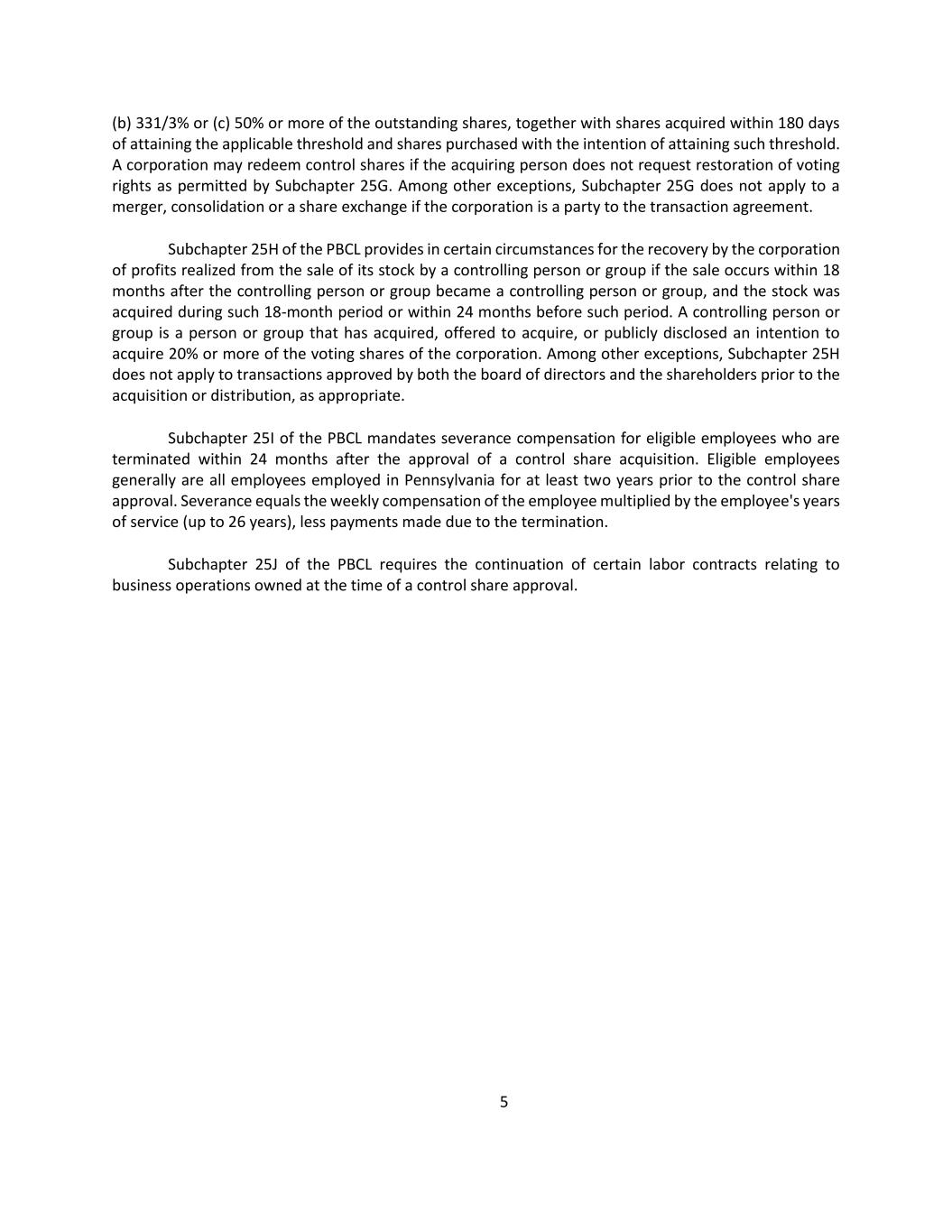 (b) 331/3% or (c) 50% or more of the outstanding shares, together with shares acquired within 180 days of attaining the applicable threshold and shares purchased with the intention of attaining such threshold. A corporation may redeem control shares if the acquiring person does not request restoration of voting rights as permitted by Subchapter 25G. Among other exceptions, Subchapter 25G does not apply to a merger, consolidation or a share exchange if the corporation is a party to the transaction agreement.

Subchapter 25H of the PBCL provides in certain circumstances for the recovery by the corporation of profits realized from the sale of its stock by a controlling person or group if the sale occurs within 18 months after the controlling person or group became a controlling person or group, and the stock was acquired during such 18-month period or within 24 months before such period. A controlling person or group is a person or group that has acquired, offered to acquire, or publicly disclosed an intention to acquire 20% or more of the voting shares of the corporation. Among other exceptions, Subchapter 25H does not apply to transactions approved by both the board of directors and the shareholders prior to the acquisition or distribution, as appropriate.

Subchapter 25I of the PBCL mandates severance compensation for eligible employees who are terminated within 24 months after the approval of a control share acquisition. Eligible employees generally are all employees employed in Pennsylvania for at least two years prior to the control share approval. Severance equals the weekly compensation of the employee multiplied by the employee's years of service (up to 26 years), less payments made due to the termination.

Subchapter 25J of the PBCL requires the continuation of certain labor contracts relating to business operations owned at the time of a control share approval.

5